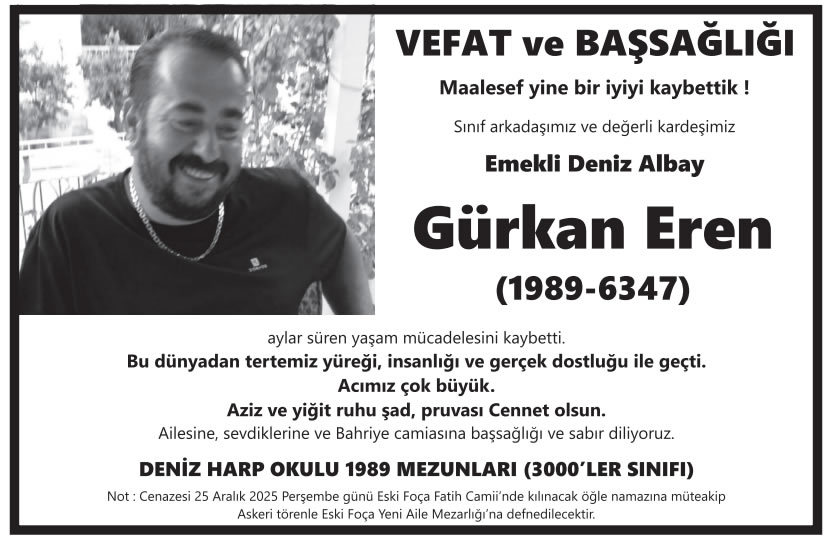 VEFAT ve BAŞSAĞLIĞI

Maalesef yine bir iyiyi kaybettik !

Sınıf arkadaşımız ve değerli kardeşimiz

Emekli Deniz Albay

Gürkan Eren

(1989-6347)

aylar süren yaşam mücadelesini kaybetti.

Bu dünyadan tertemiz yüreği, insanlığı ve gerçek dostluğu ile geçti.

Acımız çok büyük.

Aziz ve yiğit ruhu şad, pruvası Cennet olsun.

Ailesine, sevdiklerine ve Bahriye camiasına başsağlığı ve sabır diliyoruz.

DENİZ HARP OKULU 1989 MEZUNLARI (3000'LER SINIFI)

Not : Cenazesi 25 Aralık 2025 Perşembe günü Eski Foça Fatih Camii'nde kılınacak öğle namazına müteakip Askeri törenle Eski Foça Yeni Aile Mezarlığı'na defnedilecektir.